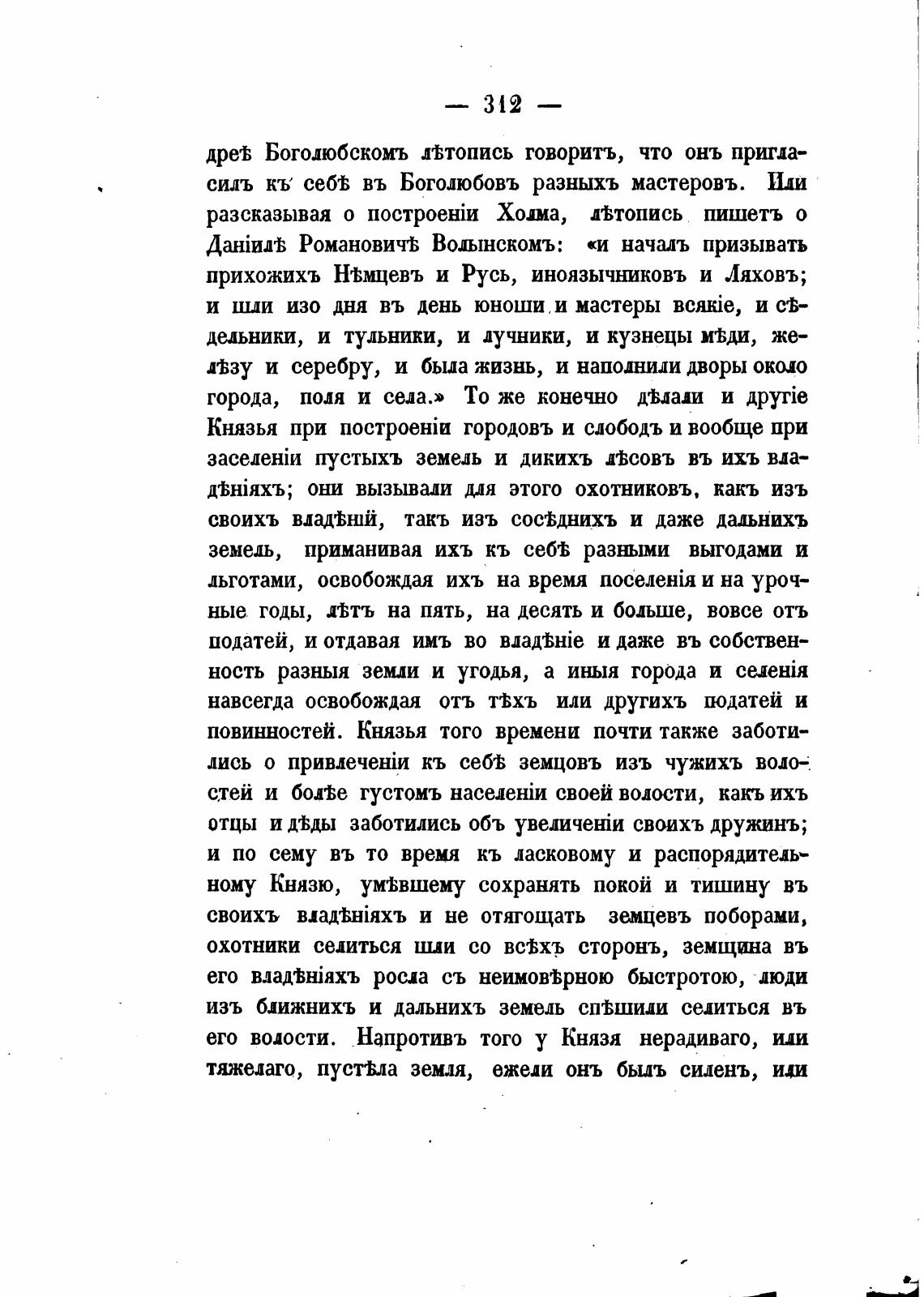 — 312 —

дреѣ Боголюбскомъ лѣтопись говоритъ, что онъ пригласилъ къ себѣ въ Боголюбовъ разныхъ мастеровъ. Или разсказывая о построеніи Холма, лѣтопись пишетъ о Даніилѣ Романовичѣ Волынскомъ: «и началъ призывать прихожихъ Нѣмцевъ и Русь, иноязычниковъ и Ляховъ; и шли изо дня въ день юноши и мастеры всякіе, и сѣдельники, и тульники, и лучники, и кузнецы мѣди, желѣзу и серебру, и была жизнь, и наполнили дворы около города, поля и села.» То же конечно дѣлали и другіе Князья при построеніи городовъ и слободъ и вообще при заселеніи пустыхъ земель и дикихъ лѣсовъ въ ихъ владѣніяхъ; они вызывали для этого охотниковъ, какъ изъ своихъ владѣній, такъ изъ сосѣднихъ и даже дальнихъ земель, приманивая ихъ къ себѣ разными выгодами и льготами, освобождая ихъ на время поселенія и на урочные годы, лѣтъ на пять, на десять и больше, вовсе отъ податей, и отдавая имъ во владѣніе и даже въ собственность разныя земли и угодья, а иныя города и селенія навсегда освобождая отъ тѣхъ или другихъ податей и повинностей. Князья того времени почти также заботились о привлеченіи къ себѣ земцовъ изъ чужихъ волостей и болѣе густомъ населеніи своей волости, какъ ихъ отцы и дѣды заботились объ увеличеніи своихъ дружинъ; и по сему въ то время къ ласковому и распорядительному Князю, умѣвшему сохранять покой и тишину въ своихъ владѣніяхъ и не отягощать земцевъ поборами, охотники селиться шли со всѣхъ сторонъ, земщина въ его владѣніяхъ росла съ неимовѣрною быстротою, люди изъ ближнихъ и дальнихъ земель спѣшили селиться въ его волости. Напротивъ того у Князя нерадиваго, или тяжелаго, пустѣла земля, ежели онъ былъ силенъ, или